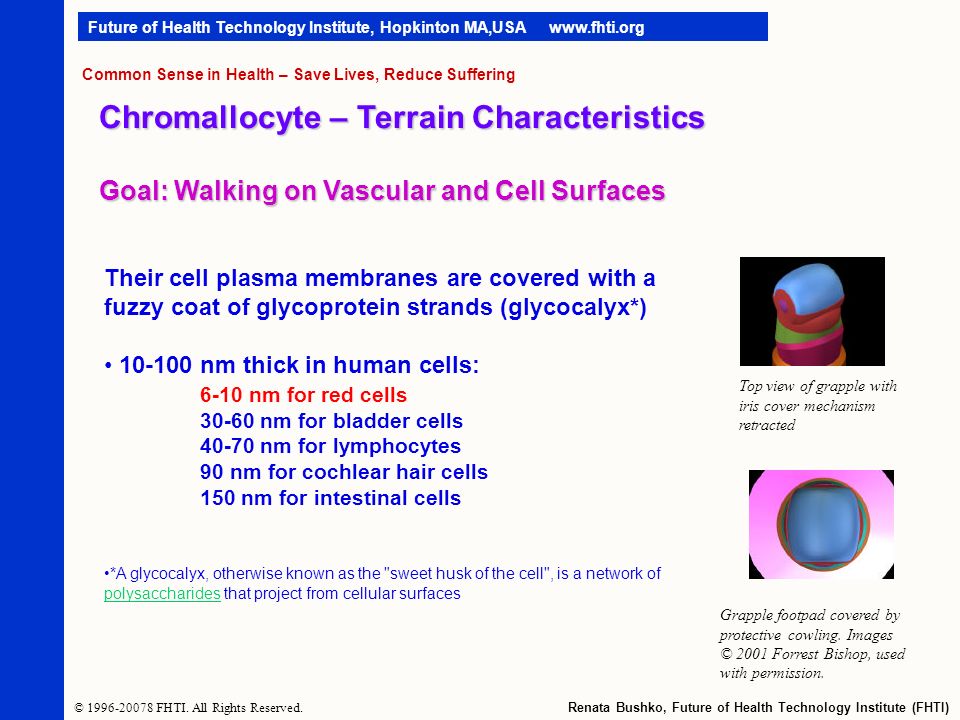 Future of Health Technology Institute, Hopkinton MA,USA www.fhti.org

Common Sense in Health – Save Lives, Reduce Suffering

Chromallocyte – Terrain Characteristics

Goal: Walking on Vascular and Cell Surfaces

Their cell plasma membranes are covered with a fuzzy coat of glycoprotein strands (glycocalyx*)

• 10-100 nm thick in human cells:
6-10 nm for red cells
30-60 nm for bladder cells
40-70 nm for lymphocytes
90 nm for cochlear hair cells
150 nm for intestinal cells

•*A glycocalyx, otherwise known as the "sweet husk of the cell", is a network of polysaccharides that project from cellular surfaces

Top view of grapple with iris cover mechanism retracted

Grapple footpad covered by protective cowling. Images © 2001 Forrest Bishop, used with permission.

© 1996-20078 FHTI. All Rights Reserved.

Renata Bushko, Future of Health Technology Institute (FHTI)